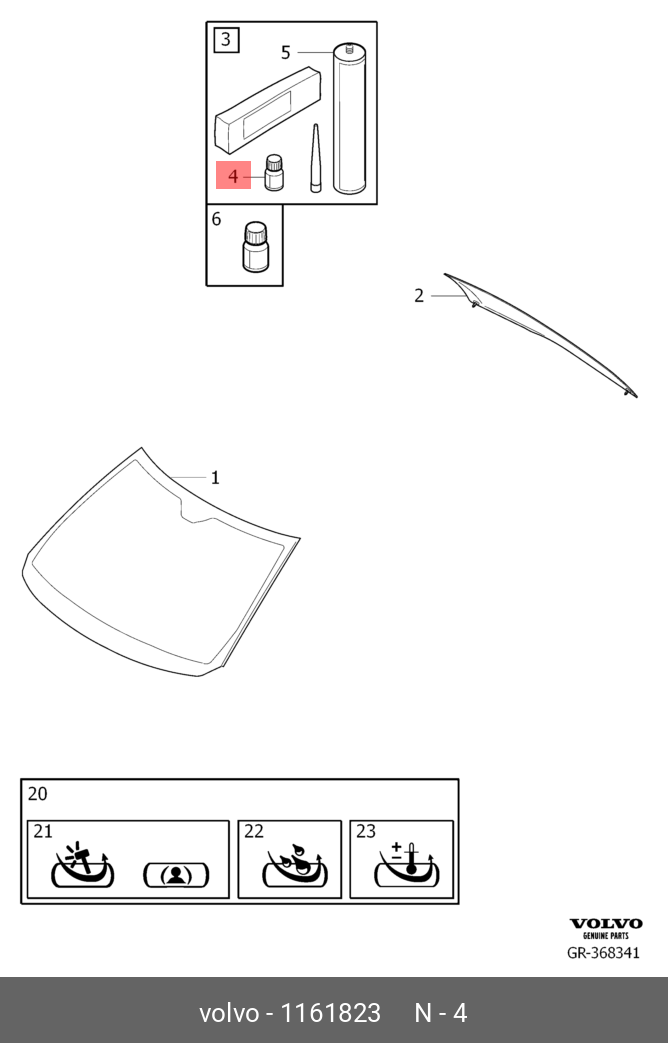 3
5
4
6
2
1
20
21
22
23
VOLVO
GENUINE PARTS
GR-368341
volvo - 1161823 N - 4